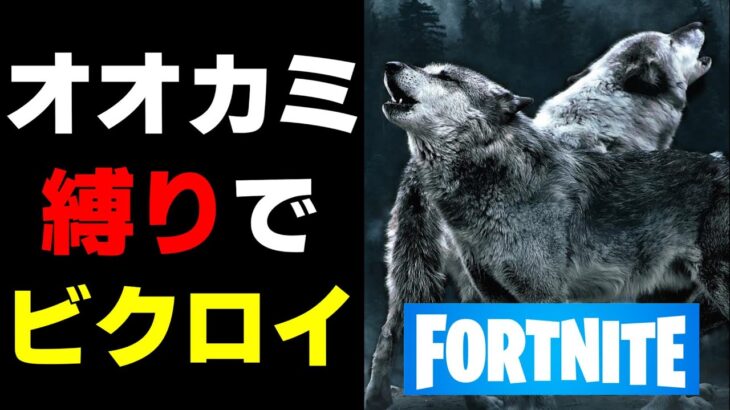 オオカミ
縛りで
ビクロイ

FORTNITE